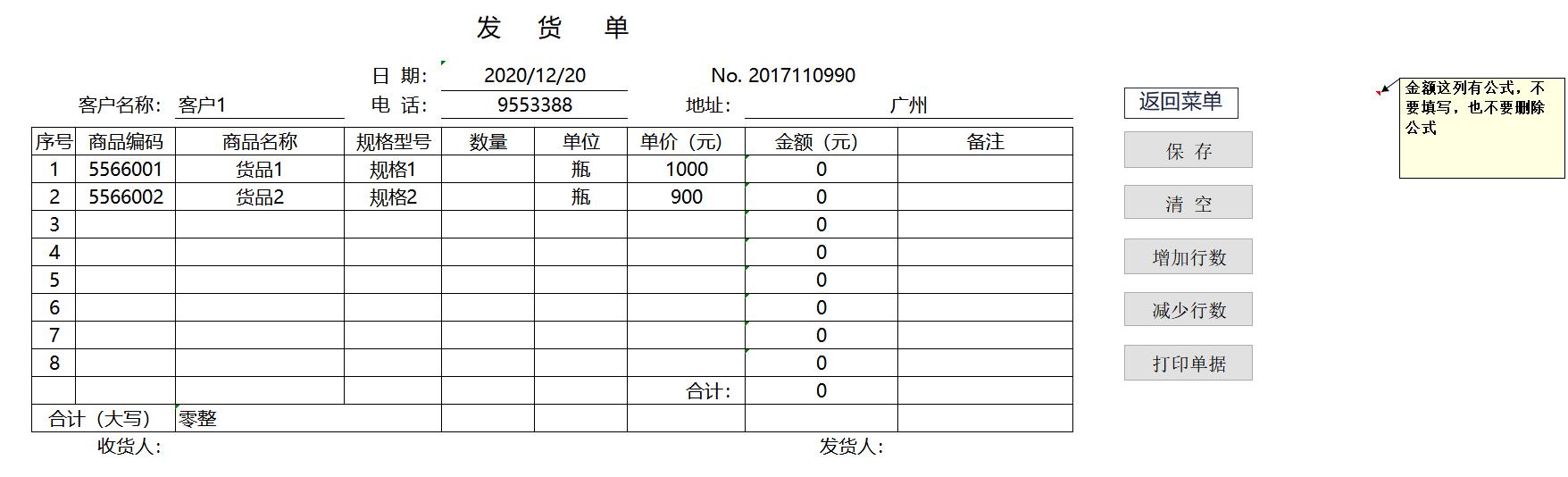 发 货 单

日 期: 2020/12/20 No. 2017110990

客户名称: 客户1 电 话: 9553388 地址: 广州

| 序号 | 商品编码 | 商品名称 | 规格型号 | 数量 | 单位 | 单价（元） | 金额（元） | 备注 |
|---|---|---|---|---|---|---|---|---|
| 1 | 5566001 | 货品1 | 规格1 | | 瓶 | 1000 | 0 | |
| 2 | 5566002 | 货品2 | 规格2 | | 瓶 | 900 | 0 | |
| 3 | | | | | | | 0 | |
| 4 | | | | | | | 0 | |
| 5 | | | | | | | 0 | |
| 6 | | | | | | | 0 | |
| 7 | | | | | | | 0 | |
| 8 | | | | | | | 0 | |
| | | | | | | 合计: | 0 | |
| 合计（大写） | | 零整 | | | | | | |

收货人: 发货人:

返回菜单

保 存

清 空

增加行数

减少行数

打印单据

金额这列有公式，不要填写，也不要删除公式